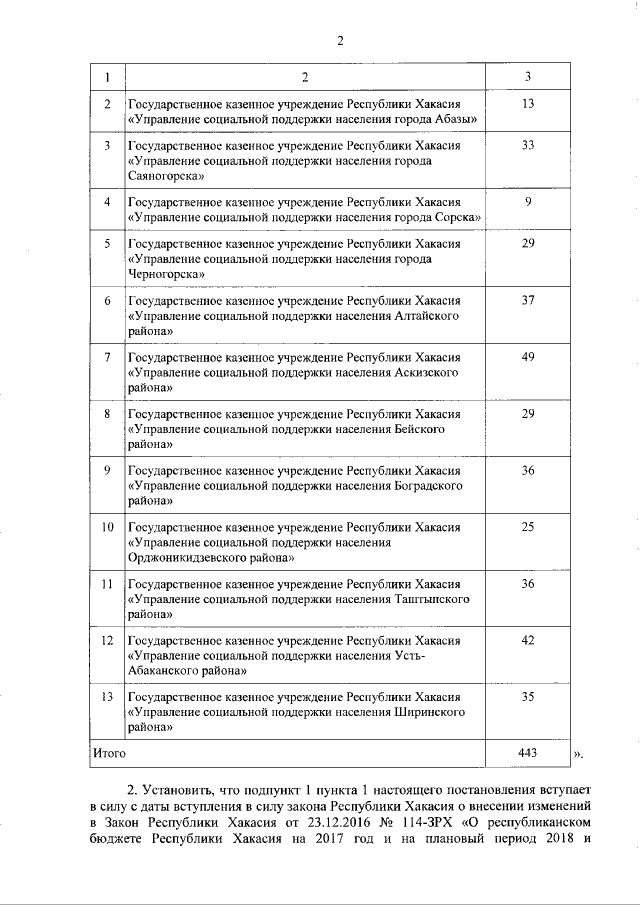 2

| 1 | 2 | 3 |
|---|---|---|
| 2 | Государственное казенное учреждение Республики Хакасия «Управление социальной поддержки населения города Абазы» | 13 |
| 3 | Государственное казенное учреждение Республики Хакасия «Управление социальной поддержки населения города Саяногорска» | 33 |
| 4 | Государственное казенное учреждение Республики Хакасия «Управление социальной поддержки населения города Сорска» | 9 |
| 5 | Государственное казенное учреждение Республики Хакасия «Управление социальной поддержки населения города Черногорска» | 29 |
| 6 | Государственное казенное учреждение Республики Хакасия «Управление социальной поддержки населения Алтайского района» | 37 |
| 7 | Государственное казенное учреждение Республики Хакасия «Управление социальной поддержки населения Аскизского района» | 49 |
| 8 | Государственное казенное учреждение Республики Хакасия «Управление социальной поддержки населения Бейского района» | 29 |
| 9 | Государственное казенное учреждение Республики Хакасия «Управление социальной поддержки населения Боградского района» | 36 |
| 10 | Государственное казенное учреждение Республики Хакасия «Управление социальной поддержки населения Орджоникидзевского района» | 25 |
| 11 | Государственное казенное учреждение Республики Хакасия «Управление социальной поддержки населения Таштыпского района» | 36 |
| 12 | Государственное казенное учреждение Республики Хакасия «Управление социальной поддержки населения Усть-Абаканского района» | 42 |
| 13 | Государственное казенное учреждение Республики Хакасия «Управление социальной поддержки населения Ширинского района» | 35 |
| Итого | | 443 |

».

2. Установить, что подпункт 1 пункта 1 настоящего постановления вступает в силу с даты вступления в силу закона Республики Хакасия о внесении изменений в Закон Республики Хакасия от 23.12.2016 № 114-ЗРХ «О республиканском бюджете Республики Хакасия на 2017 год и на плановый период 2018 и